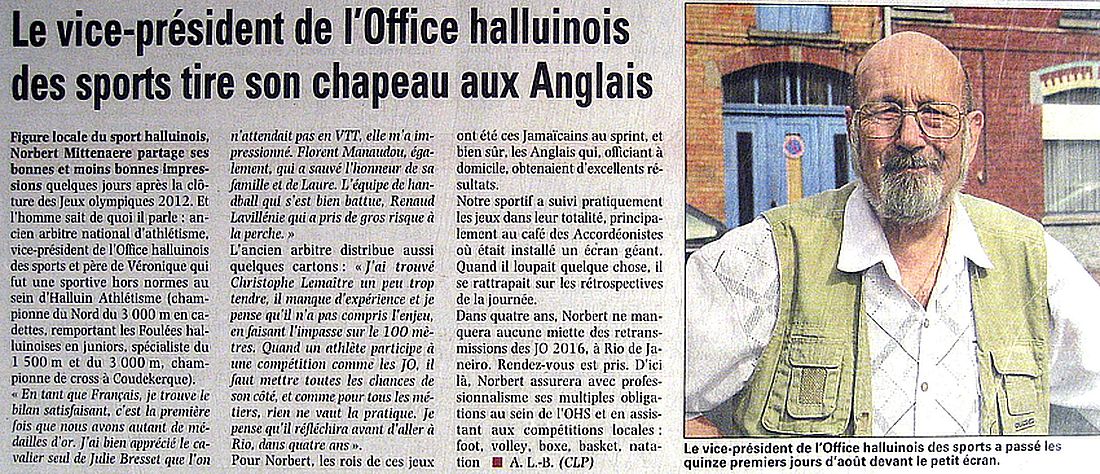 Le vice-président de l'Office halluinois des sports tire son chapeau aux Anglais

Figure locale du sport halluinois, Norbert Mittenaere partage ses bonnes et moins bonnes impressions quelques jours après la clôture des Jeux olympiques 2012. Et l'homme sait de quoi il parle : ancien arbitre national d'athlétisme, vice-président de l'Office halluinois des sports et père de Véronique qui fut une sportive hors normes au sein d'Halluin Athlétisme (championne du Nord du 3 000 m en cadettes, remportant les Foulées halluinoises en juniors, spécialiste du 1 500 m et du 3 000 m, championne de cross à Coudekerque).

« En tant que Français, je trouve le bilan satisfaisant, c'est la première fois que nous avons autant de médailles d'or. J'ai bien apprécié le cavalier seul de Julie Bresset que l'on n'attendait pas en VTT, elle m'a impressionné. Florent Manaudou, également, qui a sauvé l'honneur de sa famille et de Laure. L'équipe de handball qui s'est bien battue, Renaud Lavillénie qui a pris de gros risque à la perche. »

L'ancien arbitre distribue aussi quelques cartons : « J'ai trouvé Christophe Lemaitre un peu trop tendre, il manque d'expérience et je pense qu'il n'a pas compris l'enjeu, en faisant l'impasse sur le 100 mètres. Quand un athlète participe à une compétition comme les JO, il faut mettre toutes les chances de son côté, et comme pour tous les métiers, rien ne vaut la pratique. Je pense qu'il réfléchira avant d'aller à Rio, dans quatre ans ».

Pour Norbert, les rois de ces jeux ont été ces Jamaïcains au sprint, et bien sûr, les Anglais qui, officiant à domicile, obtenaient d'excellents résultats.

Notre sportif a suivi pratiquement les jeux dans leur totalité, principalement au café des Accordéonistes où était installé un écran géant. Quand il loupait quelque chose, il se rattrapait sur les rétrospectives de la journée.

Dans quatre ans, Norbert ne manquera aucune miette des retransmissions des JO 2016, à Rio de Janeiro. Rendez-vous est pris. D'ici là, Norbert assurera avec professionnalisme ses multiples obligations au sein de l'OHS et en assistant aux compétitions locales : foot, volley, boxe, basket, natation ■ A. L.-B. (CLP)

Le vice-président de l'Office halluinois des sports a passé les quinze premiers jours d'août devant le petit écran.